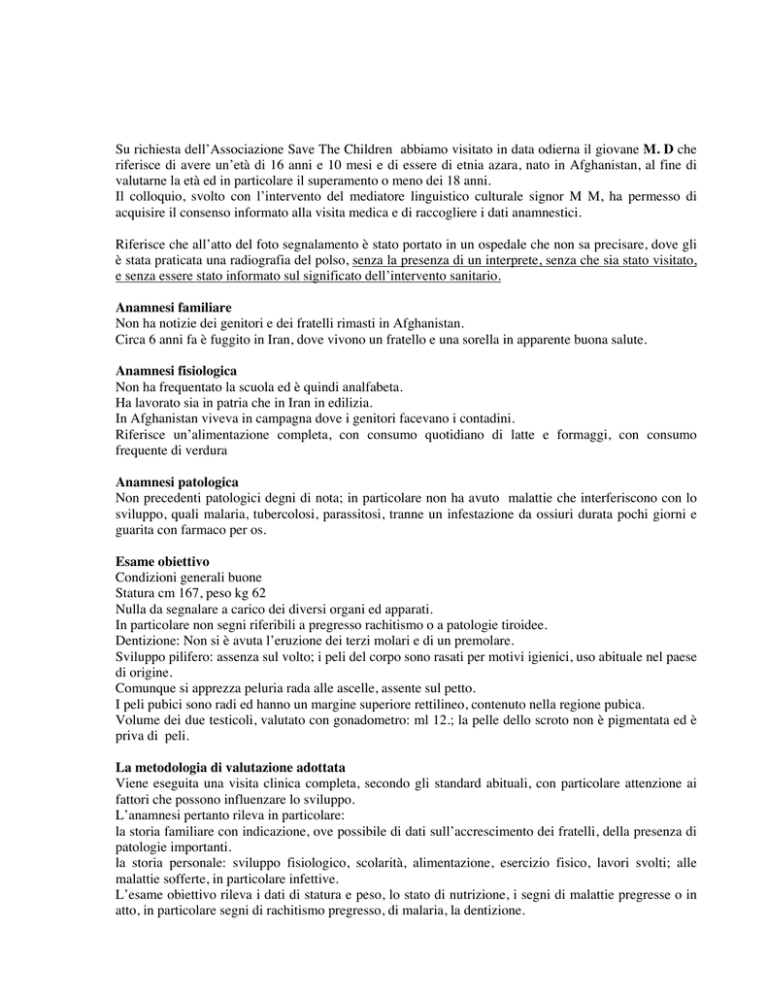 Su richiesta dell'Associazione Save The Children abbiamo visitato in data odierna il giovane **M. D** che riferisce di avere un'età di 16 anni e 10 mesi e di essere di etnia azara, nato in Afghanistan, al fine di valutarne la età ed in particolare il superamento o meno dei 18 anni.
Il colloquio, svolto con l'intervento del mediatore linguistico culturale signor M M, ha permesso di acquisire il consenso informato alla visita medica e di raccogliere i dati anamnestici.

Riferisce che all'atto del foto segnalamento è stato portato in un ospedale che non sa precisare, dove gli è stata praticata una radiografia del polso, senza la presenza di un interprete, senza che sia stato visitato, e senza essere stato informato sul significato dell'intervento sanitario.

**Anamnesi familiare**
Non ha notizie dei genitori e dei fratelli rimasti in Afghanistan.
Circa 6 anni fa è fuggito in Iran, dove vivono un fratello e una sorella in apparente buona salute.

**Anamnesi fisiologica**
Non ha frequentato la scuola ed è quindi analfabeta.
Ha lavorato sia in patria che in Iran in edilizia.
In Afghanistan viveva in campagna dove i genitori facevano i contadini.
Riferisce un'alimentazione completa, con consumo quotidiano di latte e formaggi, con consumo frequente di verdura

**Anamnesi patologica**
Non precedenti patologici degni di nota; in particolare non ha avuto malattie che interferiscono con lo sviluppo, quali malaria, tubercolosi, parassitosi, tranne un infestazione da ossiuri durata pochi giorni e guarita con farmaco per os.

**Esame obiettivo**
Condizioni generali buone
Statura cm 167, peso kg 62
Nulla da segnalare a carico dei diversi organi ed apparati.
In particolare non segni riferibili a pregresso rachitismo o a patologie tiroidee.
Dentizione: Non si è avuta l'eruzione dei terzi molari e di un premolare.
Sviluppo pilifero: assenza sul volto; i peli del corpo sono rasati per motivi igienici, uso abituale nel paese di origine.
Comunque si apprezza peluria rada alle ascelle, assente sul petto.
I peli pubici sono radi ed hanno un margine superiore rettilineo, contenuto nella regione pubica.
Volume dei due testicoli, valutato con gonadometro: ml 12.; la pelle dello scroto non è pigmentata ed è priva di peli.

**La metodologia di valutazione adottata**
Viene eseguita una visita clinica completa, secondo gli standard abituali, con particolare attenzione ai fattori che possono influenzare lo sviluppo.
L'anamnesi pertanto rileva in particolare:
la storia familiare con indicazione, ove possibile di dati sull'accrescimento dei fratelli, della presenza di patologie importanti.
la storia personale: sviluppo fisiologico, scolarità, alimentazione, esercizio fisico, lavori svolti; alle malattie sofferte, in particolare infettive.
L'esame obiettivo rileva i dati di statura e peso, lo stato di nutrizione, i segni di malattie pregresse o in atto, in particolare segni di rachitismo pregresso, di malaria, la dentizione.